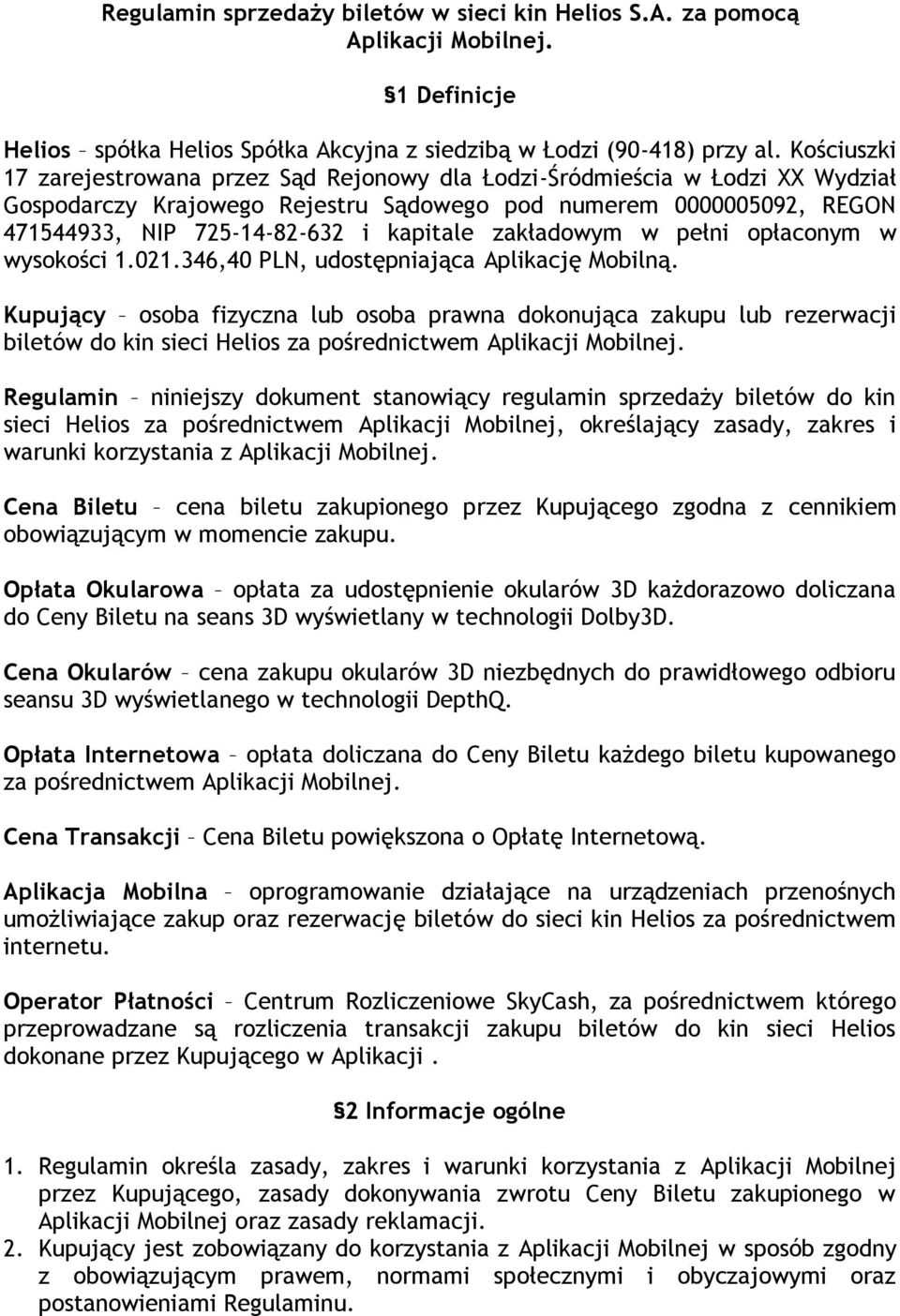 Regulamin sprzedaży biletów w sieci kin Helios S.A. za pomocą Aplikacji Mobilnej.

§1 Definicje

Helios – spółka Helios Spółka Akcyjna z siedzibą w Łodzi (90-418) przy al. Kościuszki 17 zarejestrowana przez Sąd Rejonowy dla Łodzi-Śródmieścia w Łodzi XX Wydział Gospodarczy Krajowego Rejestru Sądowego pod numerem 0000005092, REGON 471544933, NIP 725-14-82-632 i kapitale zakładowym w pełni opłaconym w wysokości 1.021.346,40 PLN, udostępniająca Aplikację Mobilną.

Kupujący – osoba fizyczna lub osoba prawna dokonująca zakupu lub rezerwacji biletów do kin sieci Helios za pośrednictwem Aplikacji Mobilnej.

Regulamin – niniejszy dokument stanowiący regulamin sprzedaży biletów do kin sieci Helios za pośrednictwem Aplikacji Mobilnej, określający zasady, zakres i warunki korzystania z Aplikacji Mobilnej.

Cena Biletu – cena biletu zakupionego przez Kupującego zgodna z cennikiem obowiązującym w momencie zakupu.

Opłata Okularowa – opłata za udostępnienie okularów 3D każdorazowo doliczana do Ceny Biletu na seans 3D wyświetlany w technologii Dolby3D.

Cena Okularów – cena zakupu okularów 3D niezbędnych do prawidłowego odbioru seansu 3D wyświetlanego w technologii DepthQ.

Opłata Internetowa – opłata doliczana do Ceny Biletu każdego biletu kupowanego za pośrednictwem Aplikacji Mobilnej.

Cena Transakcji – Cena Biletu powiększona o Opłatę Internetową.

Aplikacja Mobilna – oprogramowanie działające na urządzeniach przenośnych umożliwiające zakup oraz rezerwację biletów do sieci kin Helios za pośrednictwem internetu.

Operator Płatności – Centrum Rozliczeniowe SkyCash, za pośrednictwem którego przeprowadzane są rozliczenia transakcji zakupu biletów do kin sieci Helios dokonane przez Kupującego w Aplikacji .

§2 Informacje ogólne

1. Regulamin określa zasady, zakres i warunki korzystania z Aplikacji Mobilnej przez Kupującego, zasady dokonywania zwrotu Ceny Biletu zakupionego w Aplikacji Mobilnej oraz zasady reklamacji.
2. Kupujący jest zobowiązany do korzystania z Aplikacji Mobilnej w sposób zgodny z obowiązującym prawem, normami społecznymi i obyczajowymi oraz postanowieniami Regulaminu.